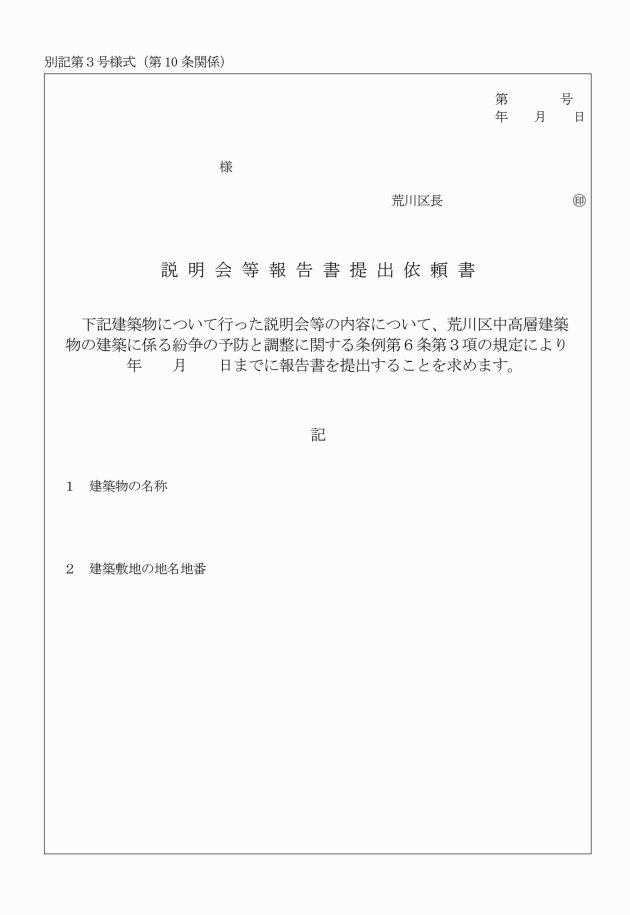 別記第３号様式（第10条関係）

第　　号
年　月　日

様

荒川区長　　　　　㊞

説明会等報告書提出依頼書

下記建築物について行った説明会等の内容について、荒川区中高層建築物の建築に係る紛争の予防と調整に関する条例第６条第３項の規定により　年　月　日までに報告書を提出することを求めます。

記

１　建築物の名称

２　建築敷地の地名地番